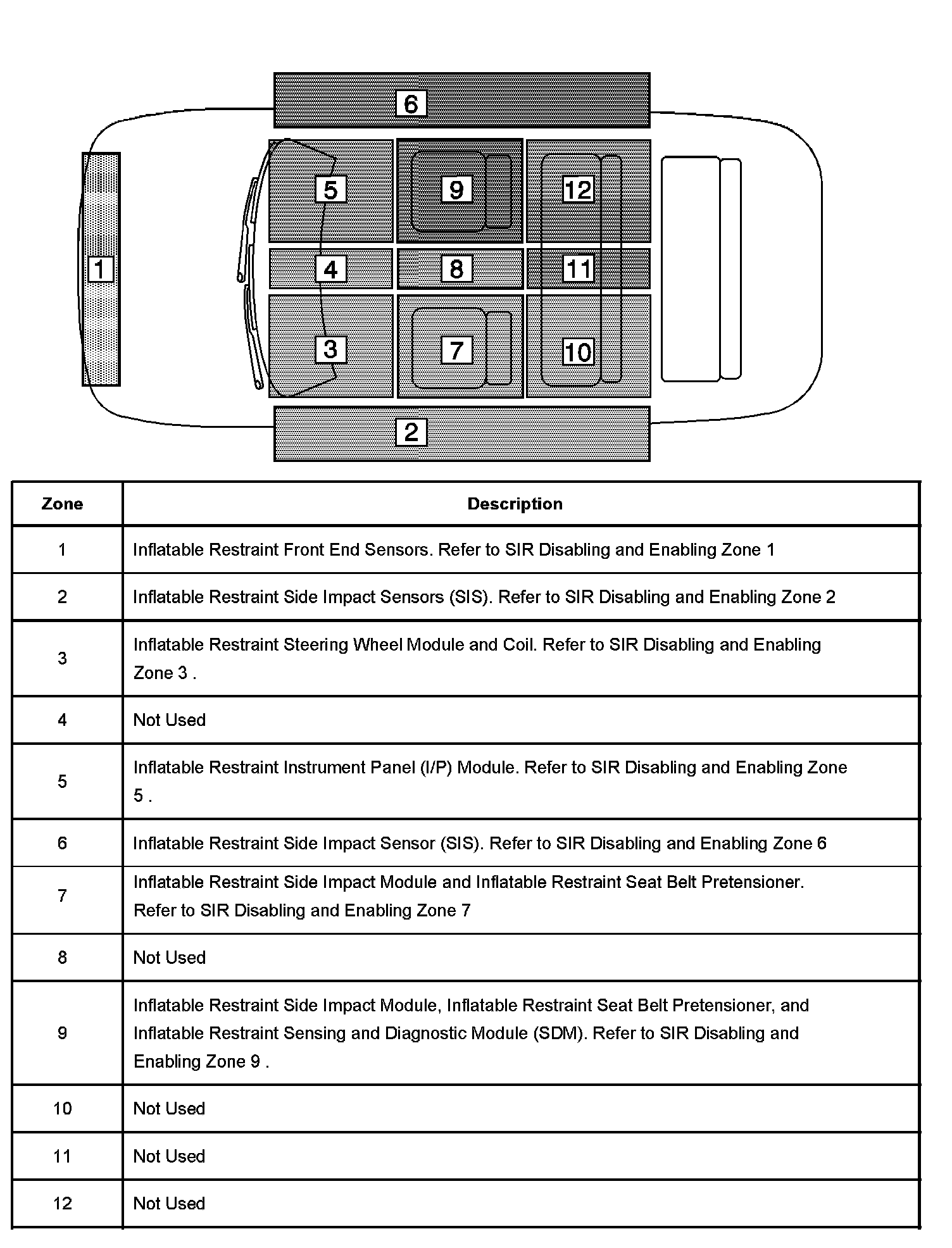 6

5

9

12

1

4

8

11

3

7

10

2

| Zone | Description |
|---|---|
| 1 | Inflatable Restraint Front End Sensors. Refer to SIR Disabling and Enabling Zone 1 |
| 2 | Inflatable Restraint Side Impact Sensors (SIS). Refer to SIR Disabling and Enabling Zone 2 |
| 3 | Inflatable Restraint Steering Wheel Module and Coil. Refer to SIR Disabling and Enabling Zone 3 . |
| 4 | Not Used |
| 5 | Inflatable Restraint Instrument Panel (I/P) Module. Refer to SIR Disabling and Enabling Zone 5 . |
| 6 | Inflatable Restraint Side Impact Sensor (SIS). Refer to SIR Disabling and Enabling Zone 6 |
| 7 | Inflatable Restraint Side Impact Module and Inflatable Restraint Seat Belt Pretensioner. Refer to SIR Disabling and Enabling Zone 7 |
| 8 | Not Used |
| 9 | Inflatable Restraint Side Impact Module, Inflatable Restraint Seat Belt Pretensioner, and Inflatable Restraint Sensing and Diagnostic Module (SDM). Refer to SIR Disabling and Enabling Zone 9 . |
| 10 | Not Used |
| 11 | Not Used |
| 12 | Not Used |